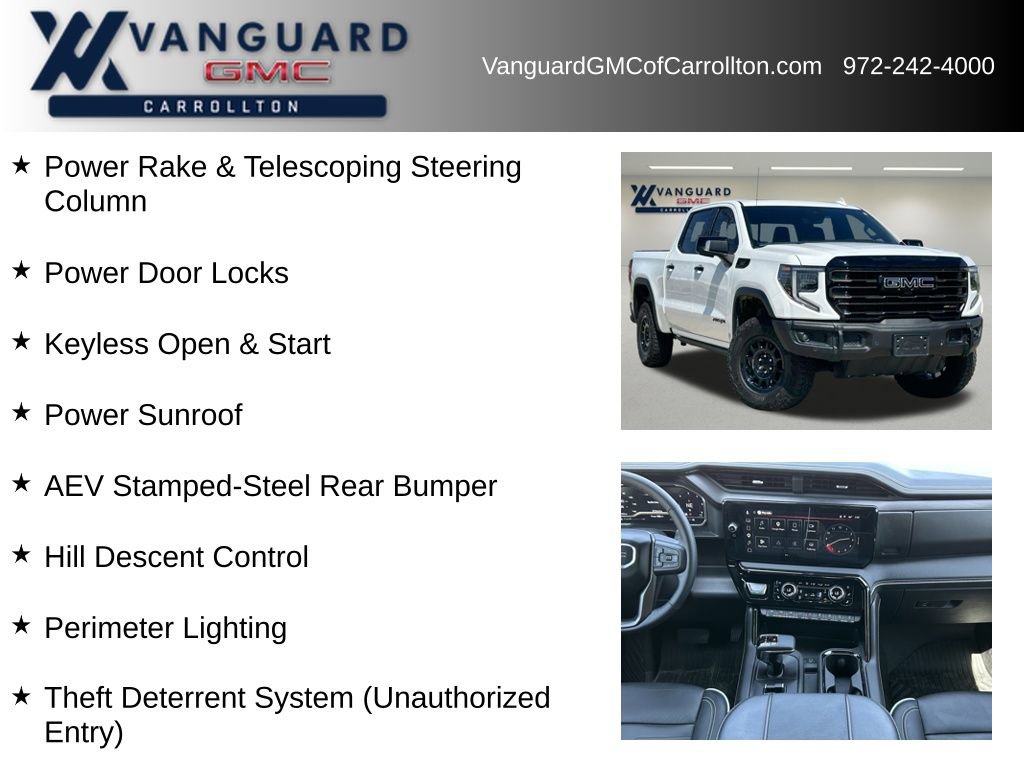 VANGUARD
GMC
CARROLLTON

VanguardGMCofCarrollton.com 972-242-4000

★ Power Rake & Telescoping Steering Column

★ Power Door Locks

★ Keyless Open & Start

★ Power Sunroof

★ AEV Stamped-Steel Rear Bumper

★ Hill Descent Control

★ Perimeter Lighting

★ Theft Deterrent System (Unauthorized Entry)

VANGUARD
GMC
CARROLLTON

GMC